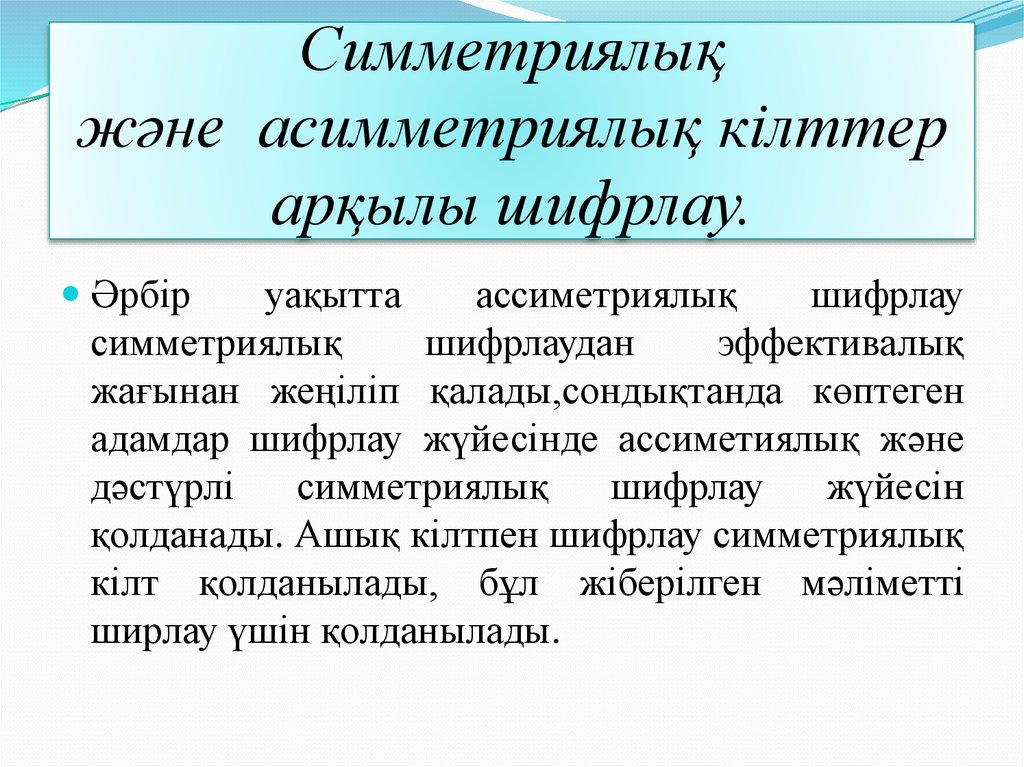 Симметриялық
және асимметриялық кілттер арқылы шифрлау.

Әрбір уақытта ассиметриялық шифрлау симметриялық шифрлаудан эффективалық жағынан жеңіліп қалады,сондықтанда көптеген адамдар шифрлау жүйесінде ассиметиялық және дәстүрлі симметриялық шифрлау жүйесін қолданады. Ашық кілтпен шифрлау симметриялық кілт қолданылады, бұл жіберілген мәліметті ширлау үшін қолданылады.